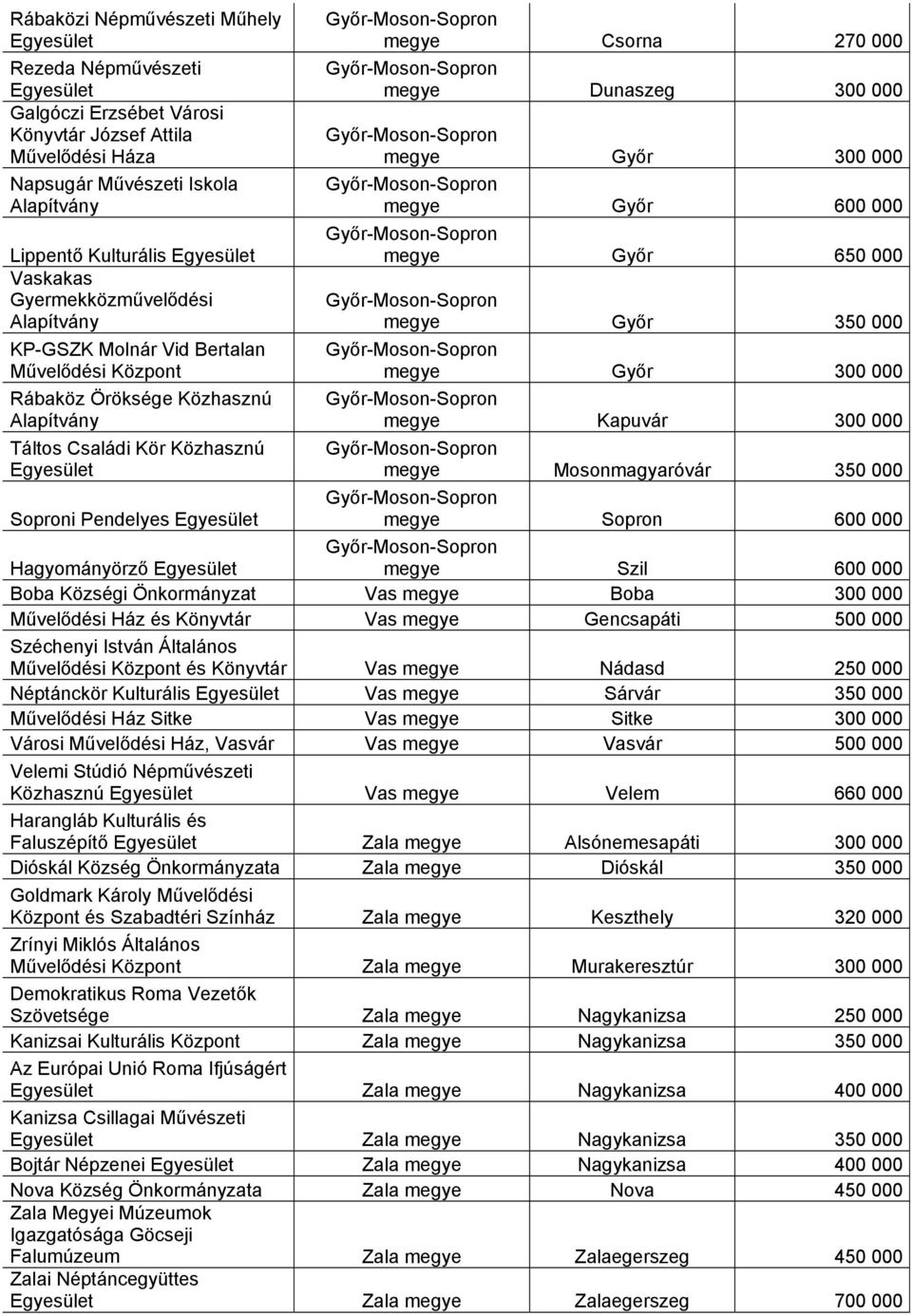 | | | | |
|---|---|---|---|
| Rábaközi Népművészeti Műhely Egyesület | Győr-Moson-Sopron megye | Csorna | 270 000 |
| Rezeda Népművészeti Egyesület | Győr-Moson-Sopron megye | Dunaszeg | 300 000 |
| Galgóczi Erzsébet Városi Könyvtár József Attila Művelődési Háza | Győr-Moson-Sopron megye | Győr | 300 000 |
| Napsugár Művészeti Iskola Alapítvány | Győr-Moson-Sopron megye | Győr | 600 000 |
| Lippentő Kulturális Egyesület | Győr-Moson-Sopron megye | Győr | 650 000 |
| Vaskakas Gyermekközművelődési Alapítvány | Győr-Moson-Sopron megye | Győr | 350 000 |
| KP-GSZK Molnár Vid Bertalan Művelődési Központ | Győr-Moson-Sopron megye | Győr | 300 000 |
| Rábaköz Öröksége Közhasznú Alapítvány | Győr-Moson-Sopron megye | Kapuvár | 300 000 |
| Táltos Családi Kör Közhasznú Egyesület | Győr-Moson-Sopron megye | Mosonmagyaróvár | 350 000 |
| Soproni Pendelyes Egyesület | Győr-Moson-Sopron megye | Sopron | 600 000 |
| Hagyományörző Egyesület | Győr-Moson-Sopron megye | Szil | 600 000 |
| Boba Községi Önkormányzat | Vas megye | Boba | 300 000 |
| Művelődési Ház és Könyvtár | Vas megye | Gencsapáti | 500 000 |
| Széchenyi István Általános Művelődési Központ és Könyvtár | Vas megye | Nádasd | 250 000 |
| Néptánckör Kulturális Egyesület | Vas megye | Sárvár | 350 000 |
| Művelődési Ház Sitke | Vas megye | Sitke | 300 000 |
| Városi Művelődési Ház, Vasvár | Vas megye | Vasvár | 500 000 |
| Velemi Stúdió Népművészeti Közhasznú Egyesület | Vas megye | Velem | 660 000 |
| Harangláb Kulturális és Faluszépítő Egyesület | Zala megye | Alsónemesapáti | 300 000 |
| Dióskál Község Önkormányzata | Zala megye | Dióskál | 350 000 |
| Goldmark Károly Művelődési Központ és Szabadtéri Színház | Zala megye | Keszthely | 320 000 |
| Zrínyi Miklós Általános Művelődési Központ | Zala megye | Murakeresztúr | 300 000 |
| Demokratikus Roma Vezetők Szövetsége | Zala megye | Nagykanizsa | 250 000 |
| Kanizsai Kulturális Központ | Zala megye | Nagykanizsa | 350 000 |
| Az Európai Unió Roma Ifjúságért Egyesület | Zala megye | Nagykanizsa | 400 000 |
| Kanizsa Csillagai Művészeti Egyesület | Zala megye | Nagykanizsa | 350 000 |
| Bojtár Népzenei Egyesület | Zala megye | Nagykanizsa | 400 000 |
| Nova Község Önkormányzata | Zala megye | Nova | 450 000 |
| Zala Megyei Múzeumok Igazgatósága Göcseji Falumúzeum | Zala megye | Zalaegerszeg | 450 000 |
| Zalai Néptáncegyüttes Egyesület | Zala megye | Zalaegerszeg | 700 000 |